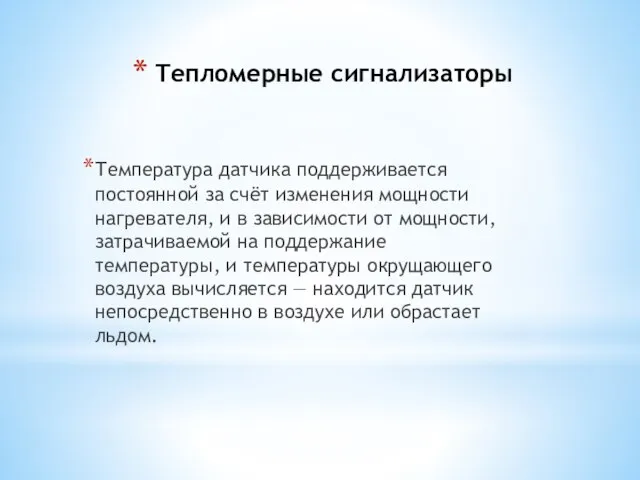 * Тепломерные сигнализаторы

*Температура датчика поддерживается постоянной за счёт изменения мощности нагревателя, и в зависимости от мощности, затрачиваемой на поддержание температуры, и температуры окрущающего воздуха вычисляется — находится датчик непосредственно в воздухе или обрастает льдом.